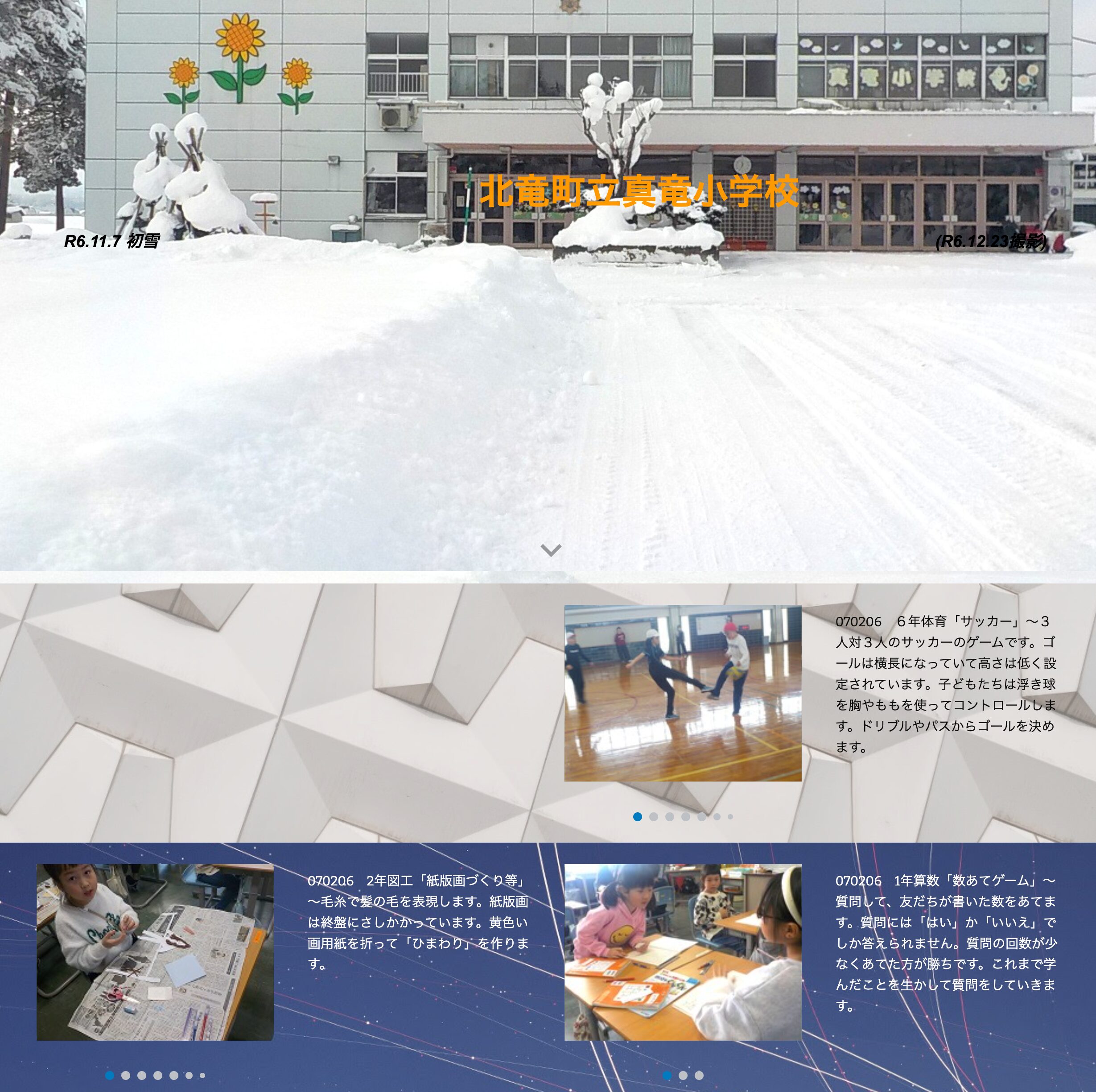 真竜小学校

北竜町立真竜小学校

R6.11.7 初雪

(R6.12.23撮影)

070206　６年体育「サッカー」～３人対３人のサッカーのゲームです。ゴールは横長になっていて高さは低く設定されています。子どもたちは浮き球を胸やももを使ってコントロールします。ドリブルやパスからゴールを決めます。

070206　2年図工「紙版画づくり等」～毛糸で髪の毛を表現します。紙版画は終盤にさしかかっています。黄色い画用紙を折って「ひまわり」を作ります。

070206　1年算数「数あてゲーム」～質問して、友だちが書いた数をあてます。質問には「はい」か「いいえ」でしか答えられません。質問の回数が少なくあてた方が勝ちです。これまで学んだことを生かして質問をしていきます。